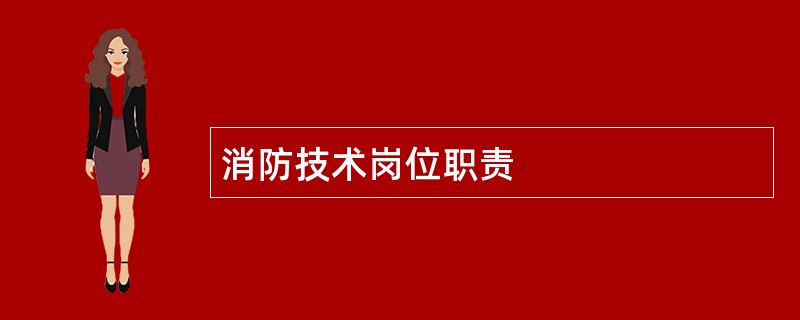 消防技术岗位职责